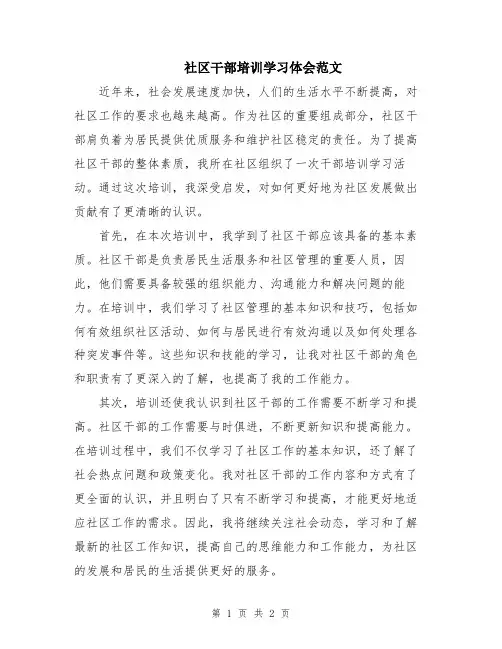 社区干部培训学习体会范文

近年来，社会发展速度加快，人们的生活水平不断提高，对社区工作的要求也越来越高。作为社区的重要组成部分，社区干部肩负着为居民提供优质服务和维护社区稳定的责任。为了提高社区干部的整体素质，我所在社区组织了一次干部培训学习活动。通过这次培训，我深受启发，对如何更好地为社区发展做出贡献有了更清晰的认识。

首先，在本次培训中，我学到了社区干部应该具备的基本素质。社区干部是负责居民生活服务和社区管理的重要人员，因此，他们需要具备较强的组织能力、沟通能力和解决问题的能力。在培训中，我们学习了社区管理的基本知识和技巧，包括如何有效组织社区活动、如何与居民进行有效沟通以及如何处理各种突发事件等。这些知识和技能的学习，让我对社区干部的角色和职责有了更深入的了解，也提高了我的工作能力。

其次，培训还使我认识到社区干部的工作需要不断学习和提高。社区干部的工作需要与时俱进，不断更新知识和提高能力。在培训过程中，我们不仅学习了社区工作的基本知识，还了解了社会热点问题和政策变化。我对社区干部的工作内容和方式有了更全面的认识，并且明白了只有不断学习和提高，才能更好地适应社区工作的需求。因此，我将继续关注社会动态，学习和了解最新的社区工作知识，提高自己的思维能力和工作能力，为社区的发展和居民的生活提供更好的服务。

第 1 页 共 2 页